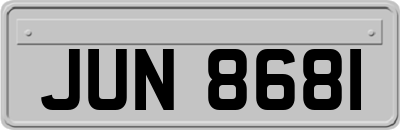 JUN 8681